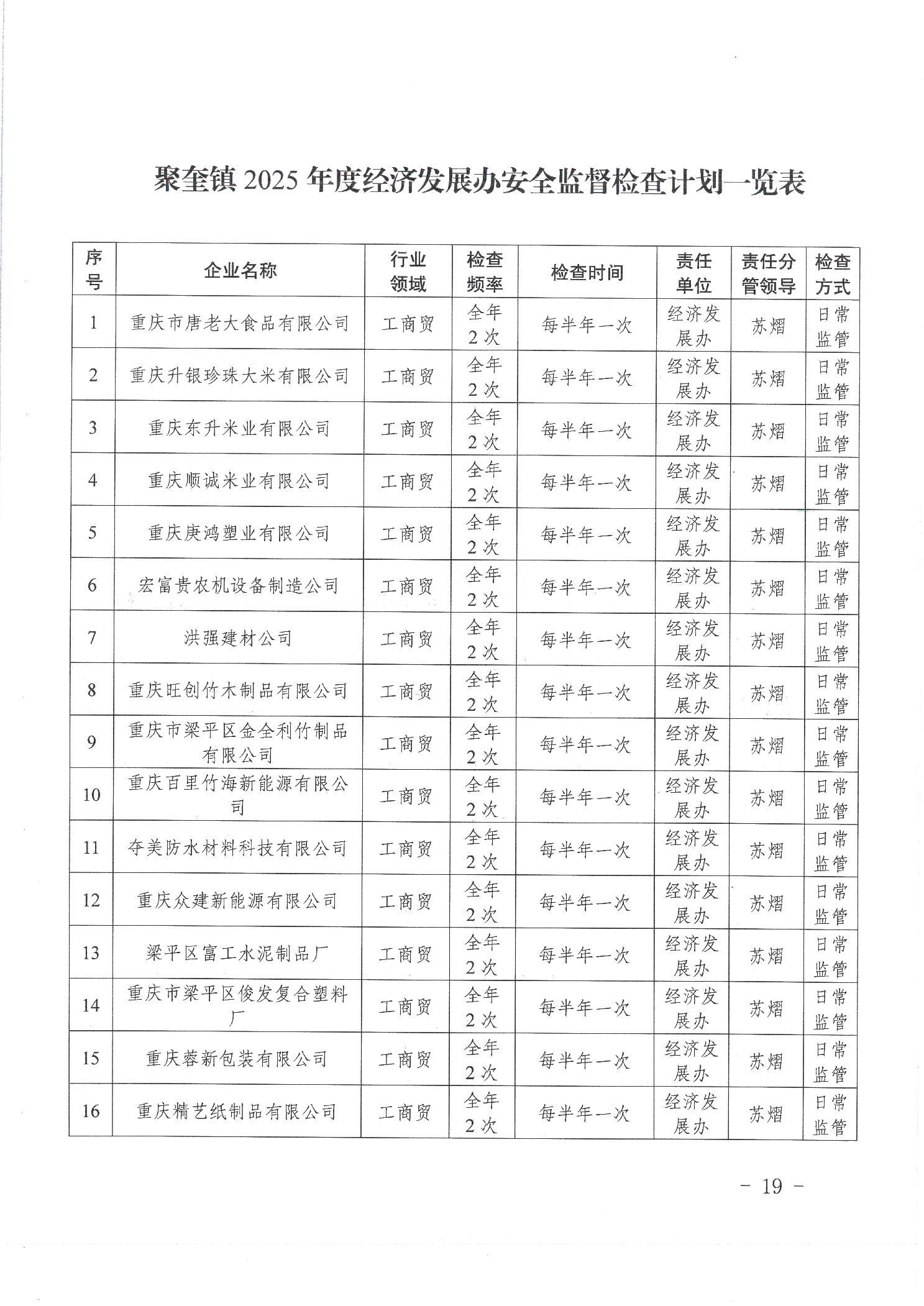 聚奎镇 2025 年度经济发展办安全监督检查计划一览表

| 序号 | 企业名称 | 行业领域 | 检查频率 | 检查时间 | 责任单位 | 责任分管领导 | 检查方式 |
|---|---|---|---|---|---|---|---|
| 1 | 重庆市唐老大食品有限公司 | 工商贸 | 全年 2 次 | 每半年一次 | 经济发展办 | 苏熠 | 日常监管 |
| 2 | 重庆升银珍珠大米有限公司 | 工商贸 | 全年 2 次 | 每半年一次 | 经济发展办 | 苏熠 | 日常监管 |
| 3 | 重庆东升米业有限公司 | 工商贸 | 全年 2 次 | 每半年一次 | 经济发展办 | 苏熠 | 日常监管 |
| 4 | 重庆顺诚米业有限公司 | 工商贸 | 全年 2 次 | 每半年一次 | 经济发展办 | 苏熠 | 日常监管 |
| 5 | 重庆庚鸿塑业有限公司 | 工商贸 | 全年 2 次 | 每半年一次 | 经济发展办 | 苏熠 | 日常监管 |
| 6 | 宏富贵农机设备制造公司 | 工商贸 | 全年 2 次 | 每半年一次 | 经济发展办 | 苏熠 | 日常监管 |
| 7 | 洪强建材公司 | 工商贸 | 全年 2 次 | 每半年一次 | 经济发展办 | 苏熠 | 日常监管 |
| 8 | 重庆旺创竹木制品有限公司 | 工商贸 | 全年 2 次 | 每半年一次 | 经济发展办 | 苏熠 | 日常监管 |
| 9 | 重庆市梁平区金全利竹制品有限公司 | 工商贸 | 全年 2 次 | 每半年一次 | 经济发展办 | 苏熠 | 日常监管 |
| 10 | 重庆百里竹海新能源有限公司 | 工商贸 | 全年 2 次 | 每半年一次 | 经济发展办 | 苏熠 | 日常监管 |
| 11 | 夺美防水材料科技有限公司 | 工商贸 | 全年 2 次 | 每半年一次 | 经济发展办 | 苏熠 | 日常监管 |
| 12 | 重庆众建新能源有限公司 | 工商贸 | 全年 2 次 | 每半年一次 | 经济发展办 | 苏熠 | 日常监管 |
| 13 | 梁平区富工水泥制品厂 | 工商贸 | 全年 2 次 | 每半年一次 | 经济发展办 | 苏熠 | 日常监管 |
| 14 | 重庆市梁平区俊发复合塑料厂 | 工商贸 | 全年 2 次 | 每半年一次 | 经济发展办 | 苏熠 | 日常监管 |
| 15 | 重庆蓉新包装有限公司 | 工商贸 | 全年 2 次 | 每半年一次 | 经济发展办 | 苏熠 | 日常监管 |
| 16 | 重庆精艺纸制品有限公司 | 工商贸 | 全年 2 次 | 每半年一次 | 经济发展办 | 苏熠 | 日常监管 |

- 19 -